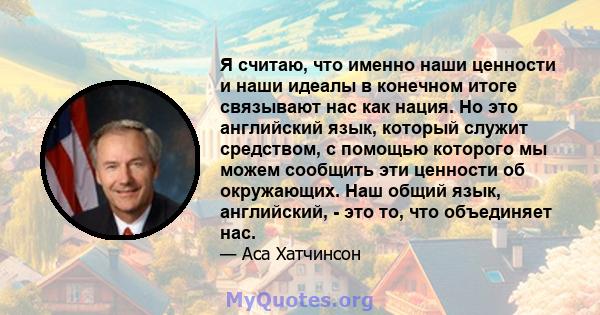 Я считаю, что именно наши ценности и наши идеалы в конечном итоге связывают нас как нация. Но это английский язык, который служит средством, с помощью которого мы можем сообщить эти ценности об окружающих. Наш общий язык, английский, - это то, что объединяет нас.

— Аса Хатчинсон

MyQuotes.org